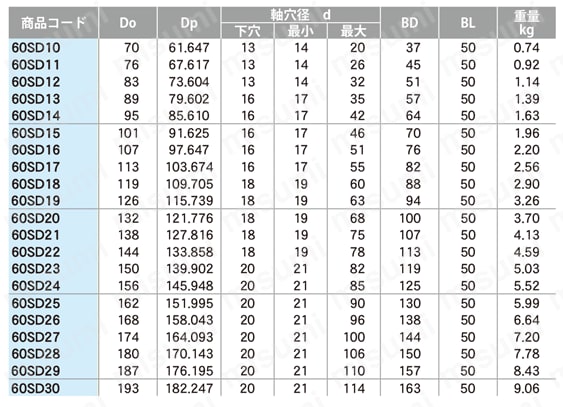 | 商品コード | Do | Dp | 軸穴径 d 下穴 | 軸穴径 d 最小 | 軸穴径 d 最大 | BD | BL | 重量 kg |
|---|---|---|---|---|---|---|---|---|
| 60SD10 | 70 | 61.647 | 13 | 14 | 20 | 37 | 50 | 0.74 |
| 60SD11 | 76 | 67.617 | 13 | 14 | 26 | 45 | 50 | 0.92 |
| 60SD12 | 83 | 73.604 | 13 | 14 | 32 | 51 | 50 | 1.14 |
| 60SD13 | 89 | 79.602 | 16 | 17 | 35 | 57 | 50 | 1.39 |
| 60SD14 | 95 | 85.610 | 16 | 17 | 42 | 64 | 50 | 1.63 |
| 60SD15 | 101 | 91.625 | 16 | 17 | 46 | 70 | 50 | 1.96 |
| 60SD16 | 107 | 97.647 | 16 | 17 | 51 | 76 | 50 | 2.20 |
| 60SD17 | 113 | 103.674 | 16 | 17 | 55 | 82 | 50 | 2.56 |
| 60SD18 | 119 | 109.705 | 18 | 19 | 60 | 88 | 50 | 2.90 |
| 60SD19 | 126 | 115.739 | 18 | 19 | 63 | 94 | 50 | 3.26 |
| 60SD20 | 132 | 121.776 | 18 | 19 | 68 | 100 | 50 | 3.70 |
| 60SD21 | 138 | 127.816 | 18 | 19 | 75 | 107 | 50 | 4.13 |
| 60SD22 | 144 | 133.858 | 18 | 19 | 78 | 113 | 50 | 4.59 |
| 60SD23 | 150 | 139.902 | 20 | 21 | 82 | 119 | 50 | 5.03 |
| 60SD24 | 156 | 145.948 | 20 | 21 | 85 | 125 | 50 | 5.52 |
| 60SD25 | 162 | 151.995 | 20 | 21 | 90 | 130 | 50 | 5.99 |
| 60SD26 | 168 | 158.043 | 20 | 21 | 96 | 138 | 50 | 6.64 |
| 60SD27 | 174 | 164.093 | 20 | 21 | 100 | 144 | 50 | 7.20 |
| 60SD28 | 180 | 170.143 | 20 | 21 | 106 | 150 | 50 | 7.78 |
| 60SD29 | 187 | 176.195 | 20 | 21 | 110 | 157 | 50 | 8.43 |
| 60SD30 | 193 | 182.247 | 20 | 21 | 114 | 163 | 50 | 9.06 |

misumi